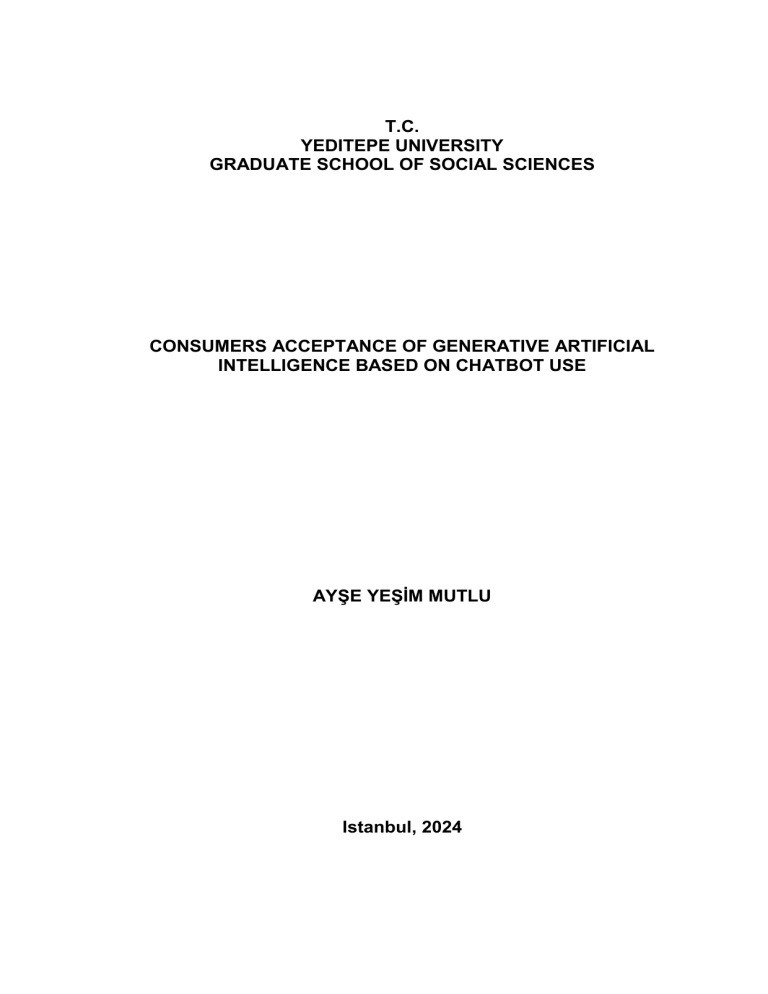 T.C.
YEDITEPE UNIVERSITY
GRADUATE SCHOOL OF SOCIAL SCIENCES

CONSUMERS ACCEPTANCE OF GENERATIVE ARTIFICIAL INTELLIGENCE BASED ON CHATBOT USE

AYŞE YEŞİM MUTLU

Istanbul, 2024